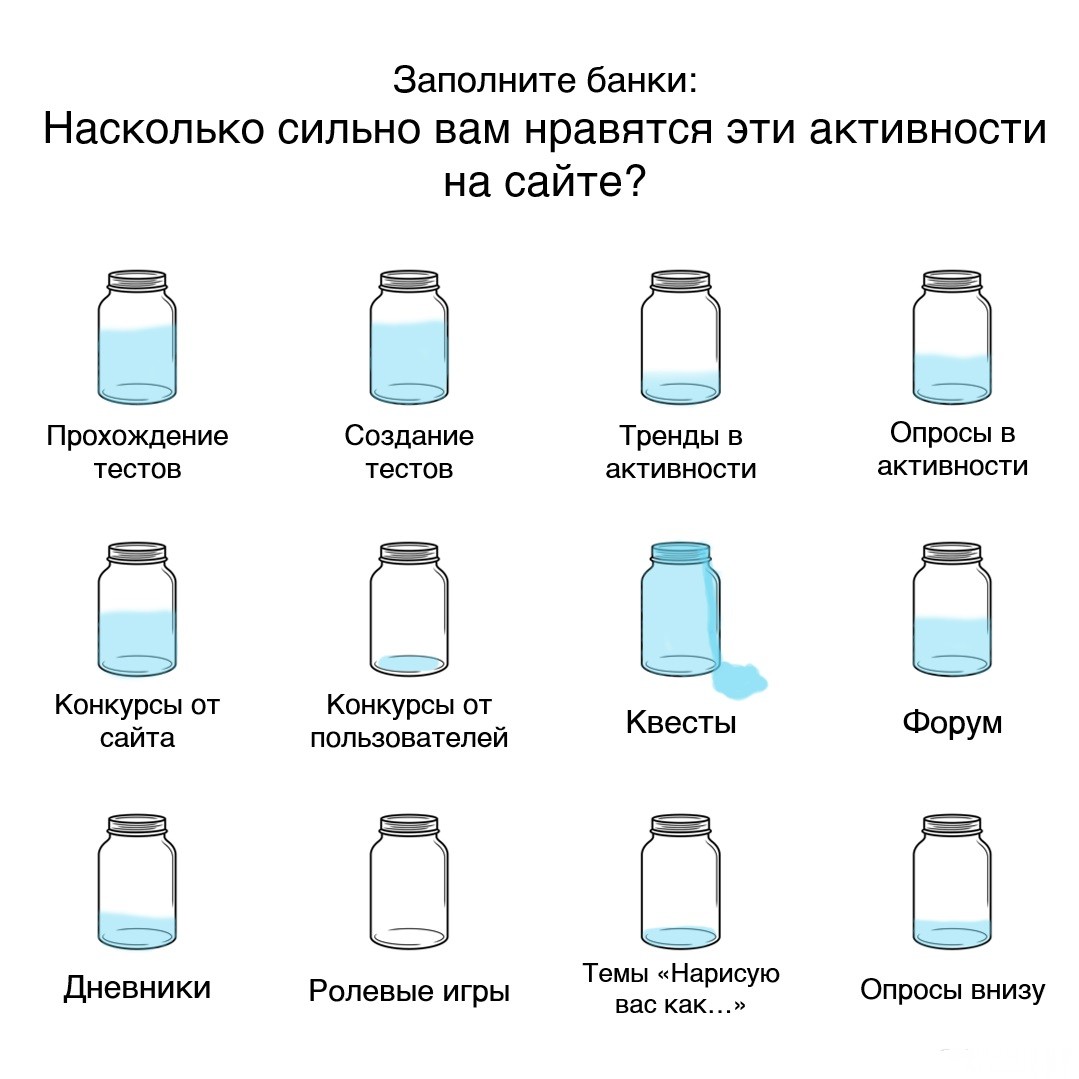 Заполните банки:
Насколько сильно вам нравятся эти активности на сайте?

Прохождение тестов

Создание тестов

Тренды в активности

Опросы в активности

Конкурсы от сайта

Конкурсы от пользователей

Квесты

Форум

Дневники

Ролевые игры

Темы «Нарисую вас как…»

Опросы внизу